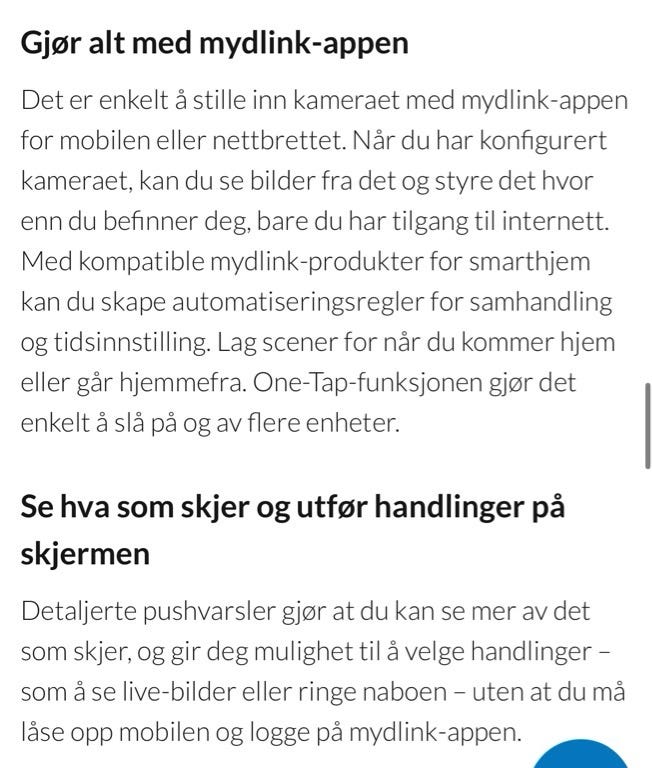 Gjør alt med mydlink-appen

Det er enkelt å stille inn kameraet med mydlink-appen for mobilen eller nettbrettet. Når du har konfigurert kameraet, kan du se bilder fra det og styre det hvor enn du befinner deg, bare du har tilgang til internett. Med kompatible mydlink-produkter for smarthjem kan du skape automatiseringsregler for samhandling og tidsinnstilling. Lag scener for når du kommer hjem eller går hjemmefra. One-Tap-funksjonen gjør det enkelt å slå på og av flere enheter.

Se hva som skjer og utfør handlinger på skjermen

Detaljerte pushvarsler gjør at du kan se mer av det som skjer, og gir deg mulighet til å velge handlinger – som å se live-bilder eller ringe naboen – uten at du må låse opp mobilen og logge på mydlink-appen.